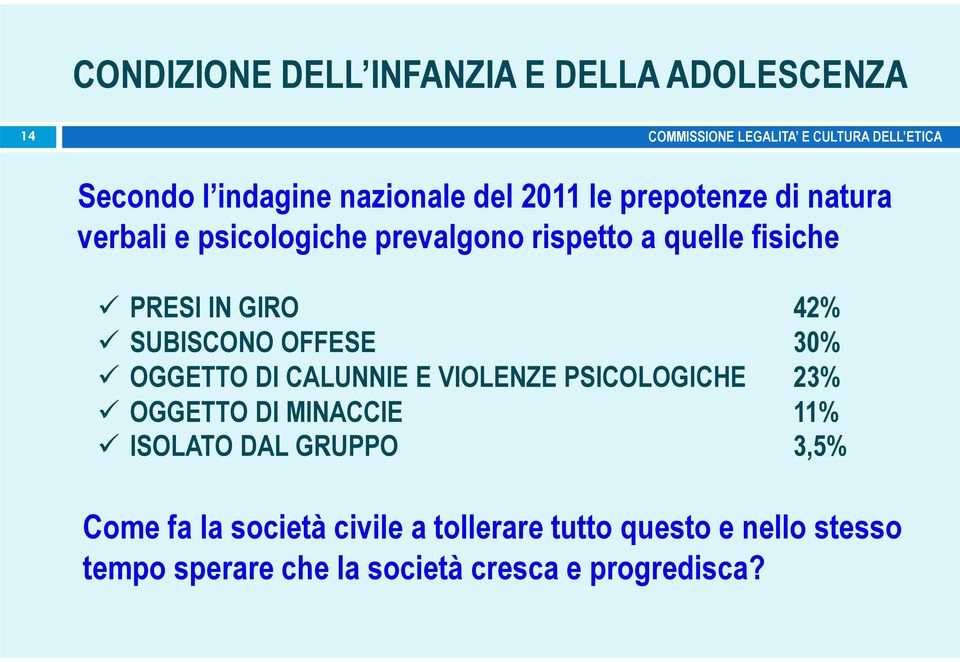 CONDIZIONE DELL'INFANZIA E DELLA ADOLESCENZA

14

COMMISSIONE LEGALITA' E CULTURA DELL'ETICA

Secondo l'indagine nazionale del 2011 le prepotenze di natura verbali e psicologiche prevalgono rispetto a quelle fisiche

✓ PRESI IN GIRO 42%
✓ SUBISCONO OFFESE 30%
✓ OGGETTO DI CALUNNIE E VIOLENZE PSICOLOGICHE 23%
✓ OGGETTO DI MINACCIE 11%
✓ ISOLATO DAL GRUPPO 3,5%

Come fa la società civile a tollerare tutto questo e nello stesso tempo sperare che la società cresca e progredisca?